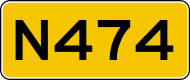 N474